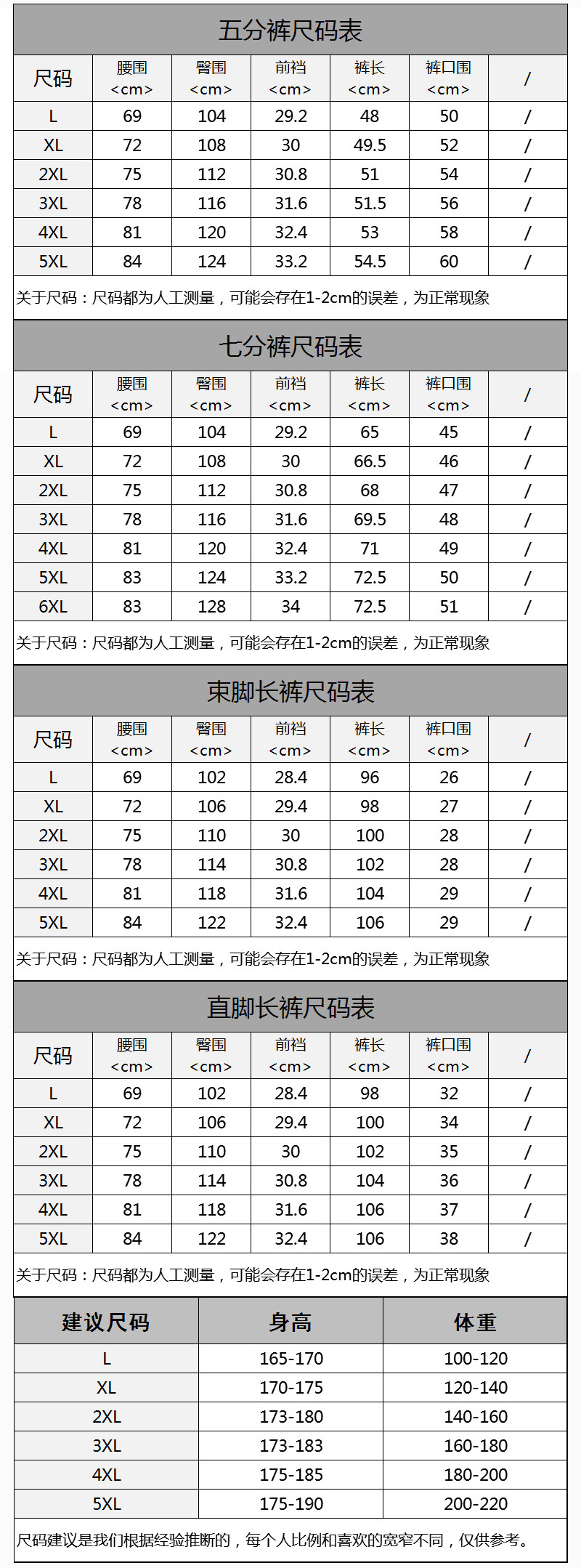 五分裤尺码表

| 尺码 | 腰围 <cm> | 臀围 <cm> | 前裆 <cm> | 裤长 <cm> | 裤口围 <cm> | / |
|---|---|---|---|---|---|---|
| L | 69 | 104 | 29.2 | 48 | 50 | / |
| XL | 72 | 108 | 30 | 49.5 | 52 | / |
| 2XL | 75 | 112 | 30.8 | 51 | 54 | / |
| 3XL | 78 | 116 | 31.6 | 51.5 | 56 | / |
| 4XL | 81 | 120 | 32.4 | 53 | 58 | / |
| 5XL | 84 | 124 | 33.2 | 54.5 | 60 | / |

关于尺码：尺码都为人工测量，可能会存在1-2cm的误差，为正常现象

七分裤尺码表

| 尺码 | 腰围 <cm> | 臀围 <cm> | 前裆 <cm> | 裤长 <cm> | 裤口围 <cm> | / |
|---|---|---|---|---|---|---|
| L | 69 | 104 | 29.2 | 65 | 45 | / |
| XL | 72 | 108 | 30 | 66.5 | 46 | / |
| 2XL | 75 | 112 | 30.8 | 68 | 47 | / |
| 3XL | 78 | 116 | 31.6 | 69.5 | 48 | / |
| 4XL | 81 | 120 | 32.4 | 71 | 49 | / |
| 5XL | 83 | 124 | 33.2 | 72.5 | 50 | / |
| 6XL | 83 | 128 | 34 | 72.5 | 51 | / |

关于尺码：尺码都为人工测量，可能会存在1-2cm的误差，为正常现象

束脚长裤尺码表

| 尺码 | 腰围 <cm> | 臀围 <cm> | 前裆 <cm> | 裤长 <cm> | 裤口围 <cm> | / |
|---|---|---|---|---|---|---|
| L | 69 | 102 | 28.4 | 96 | 26 | / |
| XL | 72 | 106 | 29.4 | 98 | 27 | / |
| 2XL | 75 | 110 | 30 | 100 | 28 | / |
| 3XL | 78 | 114 | 30.8 | 102 | 28 | / |
| 4XL | 81 | 118 | 31.6 | 104 | 29 | / |
| 5XL | 84 | 122 | 32.4 | 106 | 29 | / |

关于尺码：尺码都为人工测量，可能会存在1-2cm的误差，为正常现象

直脚长裤尺码表

| 尺码 | 腰围 <cm> | 臀围 <cm> | 前裆 <cm> | 裤长 <cm> | 裤口围 <cm> | / |
|---|---|---|---|---|---|---|
| L | 69 | 102 | 28.4 | 98 | 32 | / |
| XL | 72 | 106 | 29.4 | 100 | 34 | / |
| 2XL | 75 | 110 | 30 | 102 | 35 | / |
| 3XL | 78 | 114 | 30.8 | 104 | 36 | / |
| 4XL | 81 | 118 | 31.6 | 106 | 37 | / |
| 5XL | 84 | 122 | 32.4 | 106 | 38 | / |

关于尺码：尺码都为人工测量，可能会存在1-2cm的误差，为正常现象

| 建议尺码 | 身高 | 体重 |
|---|---|---|
| L | 165-170 | 100-120 |
| XL | 170-175 | 120-140 |
| 2XL | 173-180 | 140-160 |
| 3XL | 173-183 | 160-180 |
| 4XL | 175-185 | 180-200 |
| 5XL | 175-190 | 200-220 |

尺码建议是我们根据经验推断的，每个人比例和喜欢的宽窄不同，仅供参考。